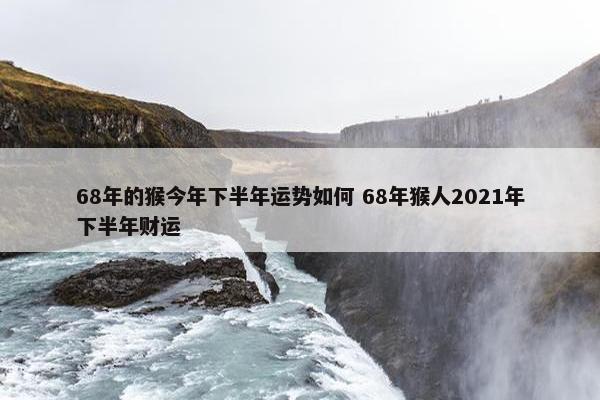 68年的猴今年下半年运势如何 68年猴人2021年下半年财运